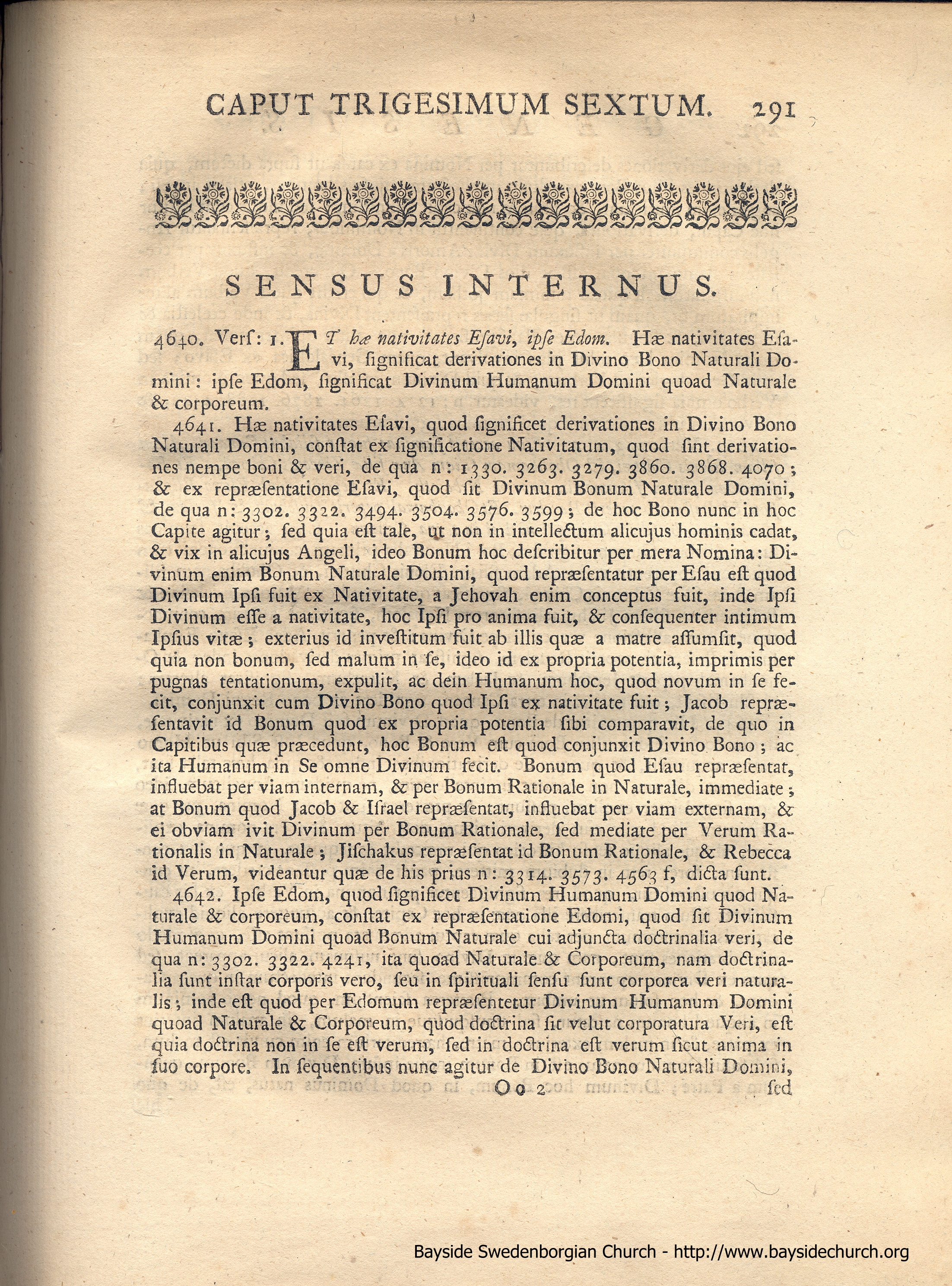 CAPUT TRIGESIMUM SEXTUM. 291

SENSUS INTERNUS.

4640. Verſ: 1. ET hæ nativitates Eſavi, ipſe Edom. Hæ nativitates Eſavi, ſignificat derivationes in Divino Bono Naturali Domini: ipſe Edom, ſignificat Divinum Humanum Domini quoad Naturale & corporeum.

4641. Hæ nativitates Eſavi, quod ſignificet derivationes in Divino Bono Naturali Domini, conſtat ex ſignificatione Nativitatum, quod ſint derivationes nempe boni & veri, de qua n: 1330. 3263. 3279. 3860. 3868. 4070; & ex repræſentatione Eſavi, quod ſit Divinum Bonum Naturale Domini, de qua n: 3302. 3322. 3494. 3504. 3576. 3599; de hoc Bono nunc in hoc Capite agitur; ſed quia eſt tale, ut non in intellectum alicujus hominis cadat, & vix in alicujus Angeli, ideo Bonum hoc deſcribitur per mera Nomina: Divinum enim Bonum Naturale Domini, quod repræſentatur per Eſau eſt quod Divinum Ipſi fuit ex Nativitate, a Jehovah enim conceptus fuit, inde Ipſi Divinum eſſe a nativitate, hoc Ipſi pro anima fuit, & conſequenter intimum Ipſius vitæ; exterius id inveſtitum fuit ab illis quæ a matre aſſumſit, quod quia non bonum, ſed malum in ſe, ideo id ex propria potentia, imprimis per pugnas tentationum, expulit, ac dein Humanum hoc, quod novum in ſe fecit, conjunxit cum Divino Bono quod Ipſi ex nativitate fuit; Jacob repræſentavit id Bonum quod ex propria potentia ſibi comparavit, de quo in Capitibus quæ præcedunt, hoc Bonum eſt quod conjunxit Divino Bono; ac ita Humanum in Se omne Divinum fecit. Bonum quod Eſau repræſentat, influebat per viam internam, & per Bonum Rationale in Naturale, immediate; at Bonum quod Jacob & Iſrael repræſentat, influebat per viam externam, & ei obviam ivit Divinum per Bonum Rationale, ſed mediate per Verum Rationalis in Naturale; Jiſchakus repræſentat id Bonum Rationale, & Rebecca id Verum, videantur quæ de his prius n: 3314. 3573. 4563 f, dicta ſunt.

4642. Ipſe Edom, quod ſignificet Divinum Humanum Domini quod Naturale & corporeum, conſtat ex repræſentatione Edomi, quod ſit Divinum Humanum Domini quoad Bonum Naturale cui adjuncta doctrinalia veri, de qua n: 3302. 3322. 4241, ita quoad Naturale & Corporeum, nam doctrinalia ſunt inſtar corporis vero, ſeu in ſpirituali ſenſu ſunt corporea veri naturalis; inde eſt quod per Edomum repræſentetur Divinum Humanum Domini quoad Naturale & Corporeum, quod doctrina ſit velut corporatura Veri, eſt quia doctrina non in ſe eſt verum, ſed in doctrina eſt verum ſicut anima in ſuo corpore. In ſequentibus nunc agitur de Divino Bono Naturali Domini,

Oo 2 ſed

Bayside Swedenborgian Church - http://www.baysidechurch.org